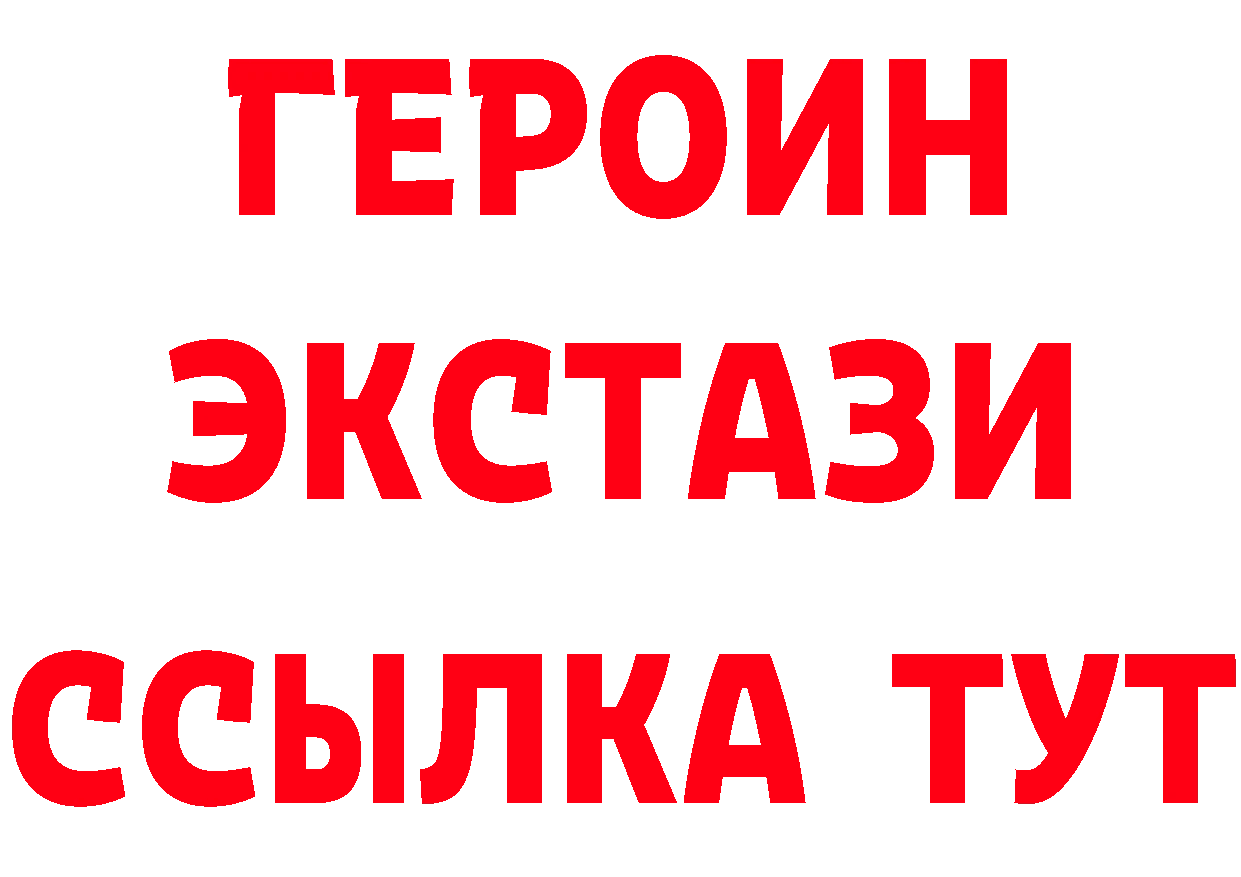 ГЕРОИН
ЭКСТАЗИ
ССЫЛКА ТУТ